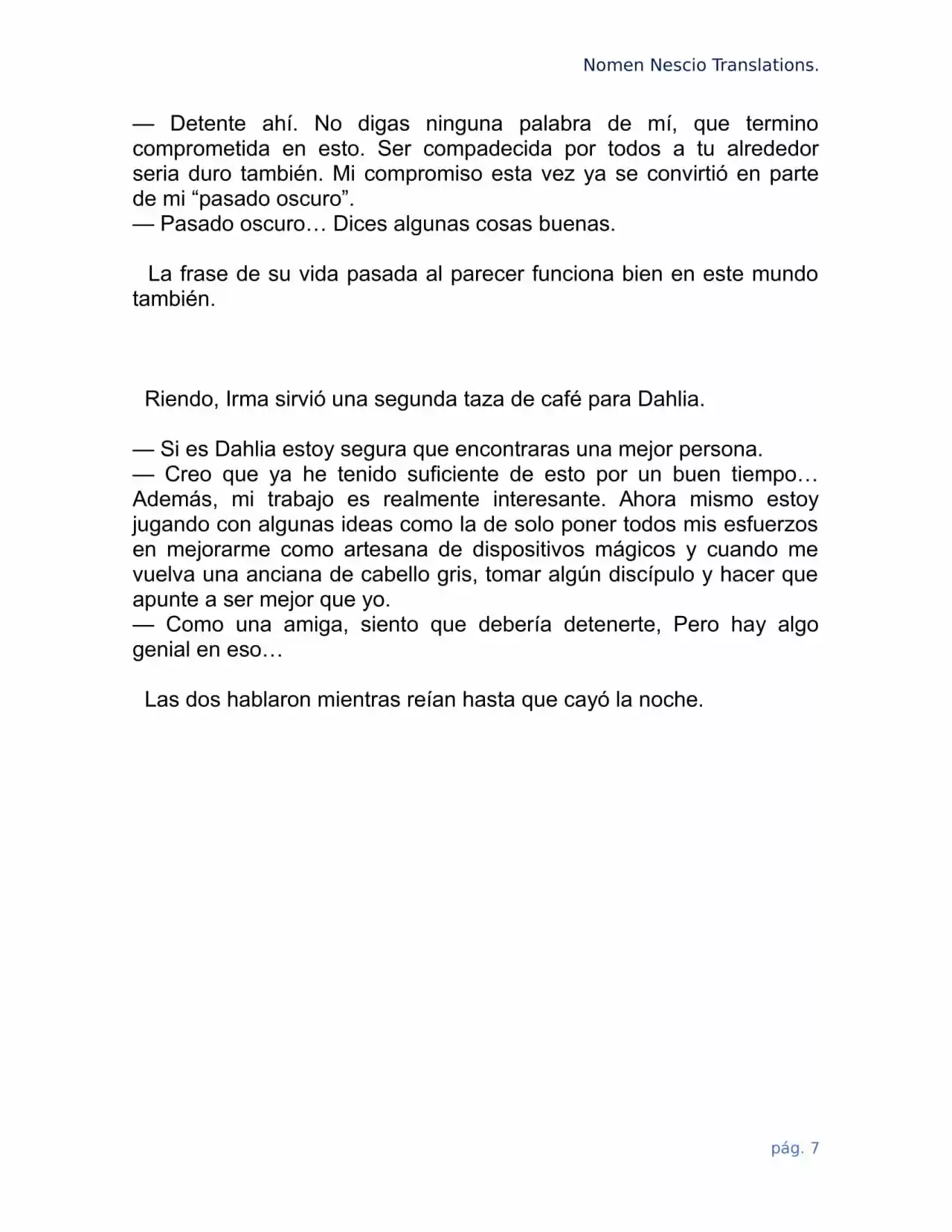 Nomen Nescio Translations.

— Detente ahí. No digas ninguna palabra de mí, que termino comprometida en esto. Ser compadecida por todos a tu alrededor seria duro también. Mi compromiso esta vez ya se convirtió en parte de mi "pasado oscuro".
— Pasado oscuro… Dices algunas cosas buenas.

La frase de su vida pasada al parecer funciona bien en este mundo también.

Riendo, Irma sirvió una segunda taza de café para Dahlia.

— Si es Dahlia estoy segura que encontraras una mejor persona.
— Creo que ya he tenido suficiente de esto por un buen tiempo… Además, mi trabajo es realmente interesante. Ahora mismo estoy jugando con algunas ideas como la de solo poner todos mis esfuerzos en mejorarme como artesana de dispositivos mágicos y cuando me vuelva una anciana de cabello gris, tomar algún discípulo y hacer que apunte a ser mejor que yo.
— Como una amiga, siento que debería detenerte, Pero hay algo genial en eso…

Las dos hablaron mientras reían hasta que cayó la noche.

pág. 7